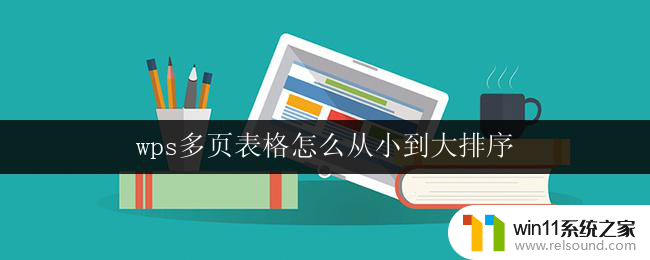 wps多页表格怎么从小到大排序

win11系统之家
www.relsound.com